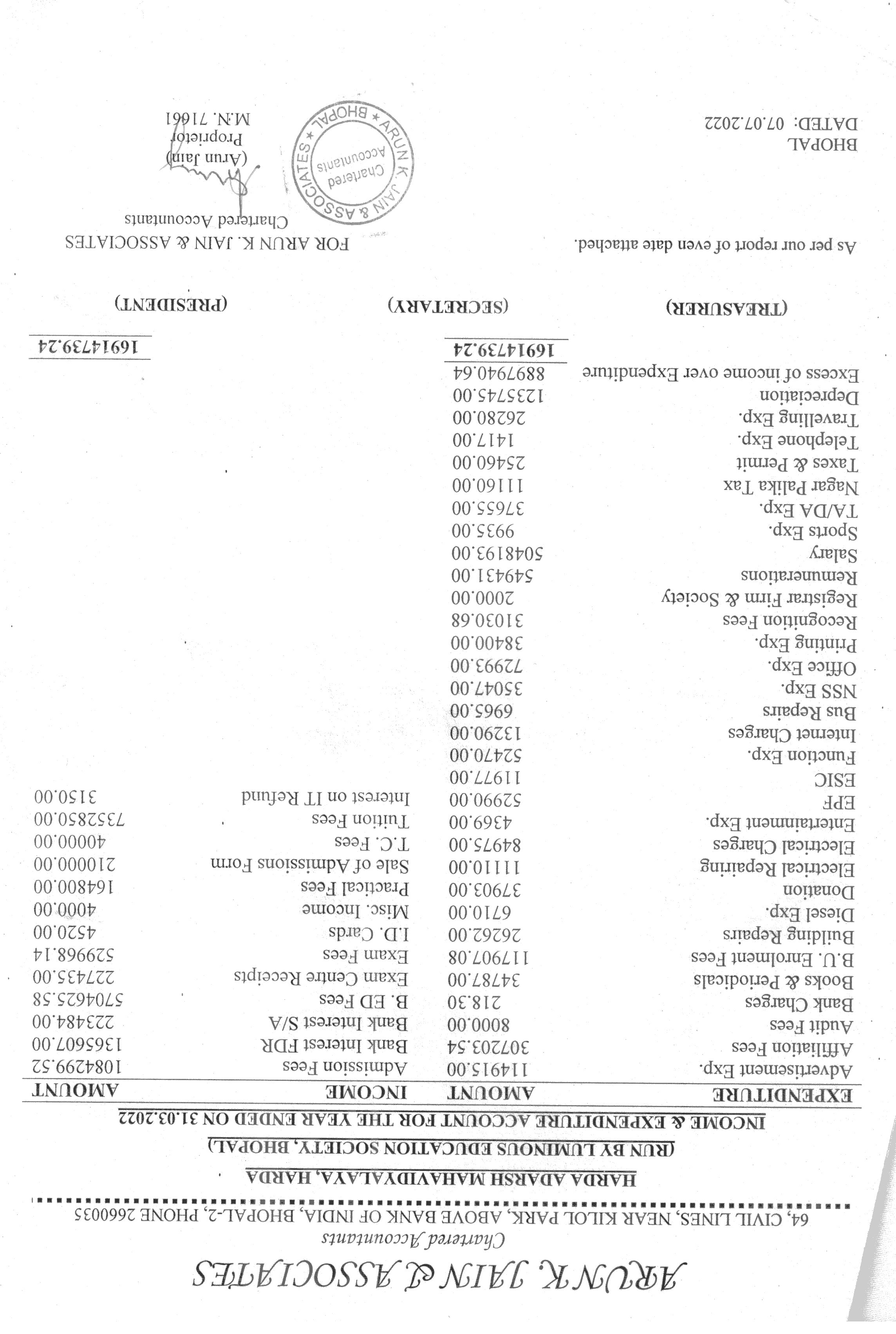 ARUN K. JAIN & ASSOCIATES
Chartered Accountants
64, CIVIL LINES, NEAR KILOL PARK, ABOVE BANK OF INDIA, BHOPAL-2, PHONE 2660035

HARDA ADARSH MAHAVIDYALAYA, HARDA
(RUN BY LUMINOUS EDUCATION SOCIETY, BHOPAL)
INCOME & EXPENDITURE ACCOUNT FOR THE YEAR ENDED ON 31.03.2022

| EXPENDITURE | AMOUNT | INCOME | AMOUNT |
|---|---|---|---|
| Advertisement Exp. | 114915.00 | Admission Fees | 1084299.52 |
| Affiliation Fees | 307203.54 | Bank Interest FDR | 1365607.00 |
| Audit Fees | 8000.00 | Bank Interest S/A | 223484.00 |
| Bank Charges | 218.30 | B. ED Fees | 5704625.58 |
| Books & Periodicals | 34787.00 | Exam Centre Receipts | 227435.00 |
| B.U. Enrolment Fees | 117907.08 | Exam Fees | 529968.14 |
| Building Repairs | 26262.00 | I.D. Cards | 4520.00 |
| Diesel Exp. | 6710.00 | Misc. Income | 4000.00 |
| Donation | 37903.00 | Practical Fees | 164800.00 |
| Electrical Repairing | 11110.00 | Sale of Admissions Form | 210000.00 |
| Electrical Charges | 84975.00 | T.C. Fees | 40000.00 |
| Entertainment Exp. | 4369.00 | Tuition Fees | 7352850.00 |
| EPF | 52990.00 | Interest on IT Refund | 3150.00 |
| ESIC | 11977.00 | | |
| Function Exp. | 52470.00 | | |
| Internet Charges | 13290.00 | | |
| Bus Repairs | 6965.00 | | |
| NSS Exp. | 35047.00 | | |
| Office Exp. | 72993.00 | | |
| Printing Exp. | 38400.00 | | |
| Recognition Fees | 31030.68 | | |
| Registrar Firm & Society | 2000.00 | | |
| Remunerations | 549431.00 | | |
| Salary | 5048193.00 | | |
| Sports Exp. | 9935.00 | | |
| TA/DA Exp. | 37655.00 | | |
| Nagar Palika Tax | 11160.00 | | |
| Taxes & Permit | 25460.00 | | |
| Telephone Exp. | 1417.00 | | |
| Travelling Exp. | 26280.00 | | |
| Depreciation | 1235745.00 | | |
| Excess of income over Expenditure | 8897940.64 | | |
| | 16914739.24 | | 16914739.24 |

(TREASURER) (SECRETARY) (PRESIDENT)

As per our report of even date attached.

FOR ARUN K. JAIN & ASSOCIATES
Chartered Accountants

ARUN K. JAIN & ASSOCIATES * BHOPAL * Chartered Accountants

(Arun Jain)
Proprietor
M.N. 71661

BHOPAL
DATED: 07.07.2022